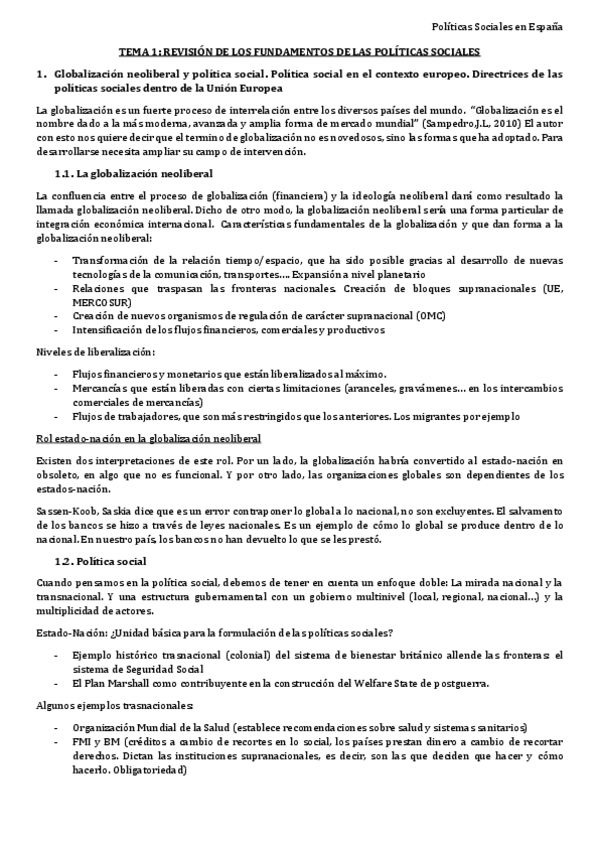 Políticas Sociales en España

TEMA 1: REVISIÓN DE LOS FUNDAMENTOS DE LAS POLÍTICAS SOCIALES

1. Globalización neoliberal y política social. Política social en el contexto europeo. Directrices de las políticas sociales dentro de la Unión Europea

La globalización es un fuerte proceso de interrelación entre los diversos países del mundo. "Globalización es el nombre dado a la más moderna, avanzada y amplia forma de mercado mundial" (Sampedro,J.L, 2010) El autor con esto nos quiere decir que el termino de globalización no es novedosos, sino las formas que ha adoptado. Para desarrollarse necesita ampliar su campo de intervención.

1.1. La globalización neoliberal

La confluencia entre el proceso de globalización (financiera) y la ideología neoliberal dará como resultado la llamada globalización neoliberal. Dicho de otro modo, la globalización neoliberal será una forma particular de integración económica internacional. Características fundamentales de la globalización y que dan forma a la globalización neoliberal:

- Transformación de la relación tiempo/espacio, que ha sido posible gracias al desarrollo de nuevas tecnologías de la comunicación, transportes…. Expansión a nivel planetario
- Relaciones que traspasan las fronteras nacionales. Creación de bloques supranacionales (UE, MERCOSUR)
- Creación de nuevos organismos de regulación de carácter supranacional (OMC)
- Intensificación de los flujos financieros, comerciales y productivos

Niveles de liberalización:

- Flujos financieros y monetarios que están liberalizados al máximo.
- Mercancías que están liberadas con ciertas limitaciones (aranceles, gravámenes… en los intercambios comerciales de mercancías)
- Flujos de trabajadores, que son más restringidos que los anteriores. Los migrantes por ejemplo

Rol estado-nación en la globalización neoliberal

Existen dos interpretaciones de este rol. Por un lado, la globalización habría convertido al estado-nación en obsoleto, en algo que no es funcional. Y por otro lado, las organizaciones globales son dependientes de los estados-nación.

Sassen-Koob, Saskia dice que es un error contraponer lo global a lo nacional, no son excluyentes. El salvamento de los bancos se hizo a través de leyes nacionales. Es un ejemplo de cómo lo global se produce dentro de lo nacional. En nuestro país, los bancos no han devuelto lo que se les prestó.

1.2. Política social

Cuando pensamos en la política social, debemos de tener en cuenta un enfoque doble: La mirada nacional y la transnacional. Y una estructura gubernamental con un gobierno multinivel (local, regional, nacional…) y la multiplicidad de actores.

Estado-Nación: ¿Unidad básica para la formulación de las políticas sociales?

- Ejemplo histórico trasnacional (colonial) del sistema de bienestar británico allende las fronteras: el sistema de Seguridad Social
- El Plan Marshall como contribuyente en la construcción del Welfare State de postguerra.

Algunos ejemplos trasnacionales:

- Organización Mundial de la Salud (establece recomendaciones sobre salud y sistemas sanitarios)
- FMI y BM (créditos a cambio de recortes en lo social, los países prestan dinero a cambio de recortar derechos. Dictan las instituciones supranacionales, es decir, son las que deciden que hacer y cómo hacerlo. Obligatoriedad)